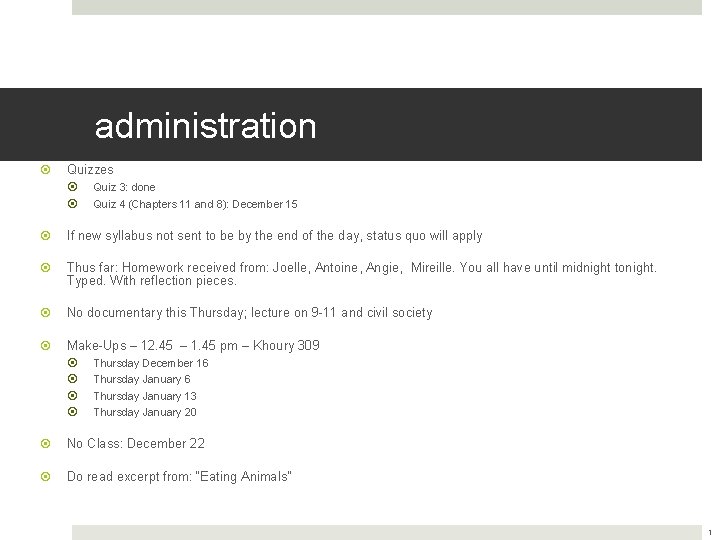 administration

• Quizzes
• Quiz 3: done
• Quiz 4 (Chapters 11 and 8): December 15

• If new syllabus not sent to be by the end of the day, status quo will apply

• Thus far: Homework received from: Joelle, Antoine, Angie, Mireille. You all have until midnight tonight. Typed. With reflection pieces.

• No documentary this Thursday; lecture on 9-11 and civil society

• Make-Ups – 12.45 – 1.45 pm – Khoury 309
• Thursday December 16
• Thursday January 6
• Thursday January 13
• Thursday January 20

• No Class: December 22

• Do read excerpt from: "Eating Animals"

1